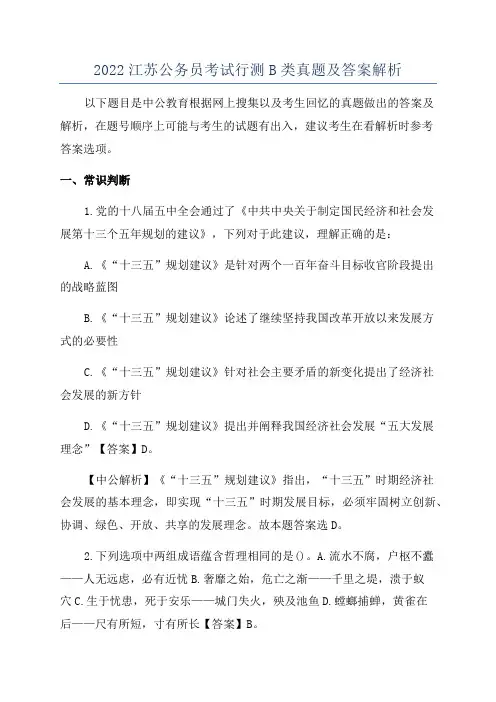 2022 江苏公务员考试行测 B 类真题及答案解析

以下题目是中公教育根据网上搜集以及考生回忆的真题做出的答案及解析，在题号顺序上可能与考生的试题有出入，建议考生在看解析时参考答案选项。

一、常识判断

1.党的十八届五中全会通过了《中共中央关于制定国民经济和社会发展第十三个五年规划的建议》，下列对于此建议，理解正确的是：

A.《“十三五”规划建议》是针对两个一百年奋斗目标收官阶段提出的战略蓝图

B.《“十三五”规划建议》论述了继续坚持我国改革开放以来发展方式的必要性

C.《“十三五”规划建议》针对社会主要矛盾的新变化提出了经济社会发展的新方针

D.《“十三五”规划建议》提出并阐释我国经济社会发展“五大发展理念”【答案】D。

【中公解析】《“十三五”规划建议》指出，“十三五”时期经济社会发展的基本理念，即实现“十三五”时期发展目标，必须牢固树立创新、协调、绿色、开放、共享的发展理念。故本题答案选 D。

2.下列选项中两组成语蕴含哲理相同的是()。A.流水不腐，户枢不蠹——人无远虑，必有近忧 B.奢靡之始，危亡之渐——千里之堤，溃于蚁穴 C.生于忧患，死于安乐——城门失火，殃及池鱼 D.螳螂捕蝉，黄雀在后——尺有所短，寸有所长【答案】B。